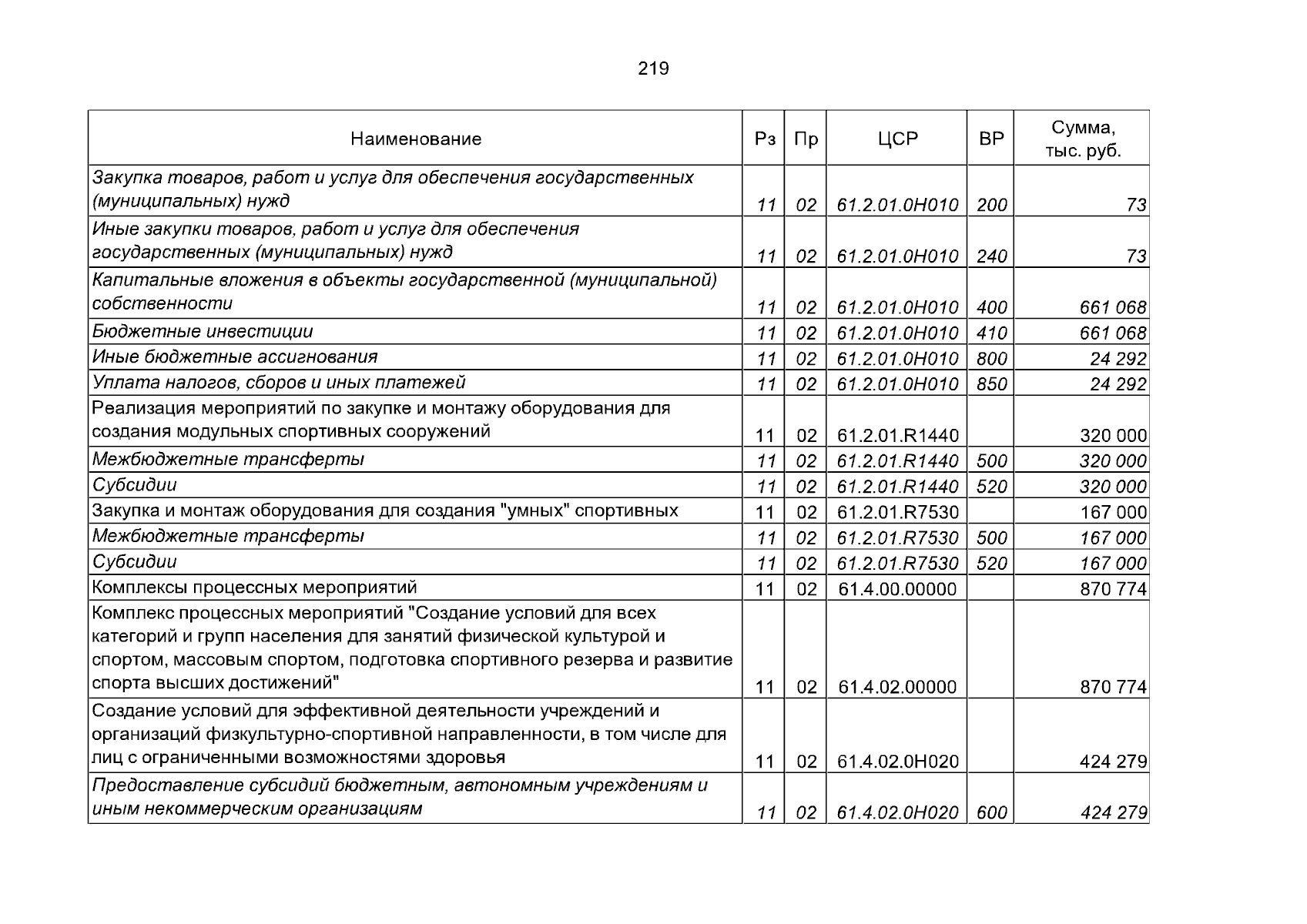 219

| Наименование | Рз | Пр | ЦСР | ВР | Сумма, тыс. руб. |
|---|---|---|---|---|---|
| Закупка товаров, работ и услуг для обеспечения государственных (муниципальных) нужд | 11 | 02 | 61.2.01.0Н010 | 200 | 73 |
| Иные закупки товаров, работ и услуг для обеспечения государственных (муниципальных) нужд | 11 | 02 | 61.2.01.0Н010 | 240 | 73 |
| Капитальные вложения в объекты государственной (муниципальной) собственности | 11 | 02 | 61.2.01.0Н010 | 400 | 661 068 |
| Бюджетные инвестиции | 11 | 02 | 61.2.01.0Н010 | 410 | 661 068 |
| Иные бюджетные ассигнования | 11 | 02 | 61.2.01.0Н010 | 800 | 24 292 |
| Уплата налогов, сборов и иных платежей | 11 | 02 | 61.2.01.0Н010 | 850 | 24 292 |
| Реализация мероприятий по закупке и монтажу оборудования для создания модульных спортивных сооружений | 11 | 02 | 61.2.01.R1440 | | 320 000 |
| Межбюджетные трансферты | 11 | 02 | 61.2.01.R1440 | 500 | 320 000 |
| Субсидии | 11 | 02 | 61.2.01.R1440 | 520 | 320 000 |
| Закупка и монтаж оборудования для создания "умных" спортивных | 11 | 02 | 61.2.01.R7530 | | 167 000 |
| Межбюджетные трансферты | 11 | 02 | 61.2.01.R7530 | 500 | 167 000 |
| Субсидии | 11 | 02 | 61.2.01.R7530 | 520 | 167 000 |
| Комплексы процессных мероприятий | 11 | 02 | 61.4.00.00000 | | 870 774 |
| Комплекс процессных мероприятий "Создание условий для всех категорий и групп населения для занятий физической культурой и спортом, массовым спортом, подготовка спортивного резерва и развитие спорта высших достижений" | 11 | 02 | 61.4.02.00000 | | 870 774 |
| Создание условий для эффективной деятельности учреждений и организаций физкультурно-спортивной направленности, в том числе для лиц с ограниченными возможностями здоровья | 11 | 02 | 61.4.02.0Н020 | | 424 279 |
| Предоставление субсидий бюджетным, автономным учреждениям и иным некоммерческим организациям | 11 | 02 | 61.4.02.0Н020 | 600 | 424 279 |